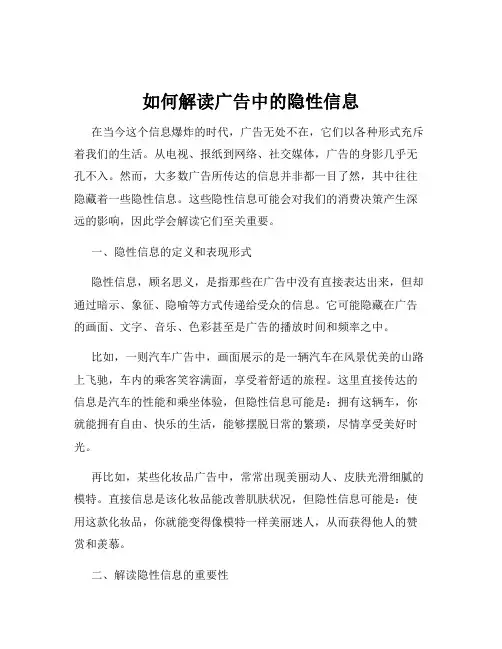 如何解读广告中的隐性信息

在当今这个信息爆炸的时代，广告无处不在，它们以各种形式充斥着我们的生活。从电视、报纸到网络、社交媒体，广告的身影几乎无孔不入。然而，大多数广告所传达的信息并非都一目了然，其中往往隐藏着一些隐性信息。这些隐性信息可能会对我们的消费决策产生深远的影响，因此学会解读它们至关重要。

一、隐性信息的定义和表现形式

隐性信息，顾名思义，是指那些在广告中没有直接表达出来，但却通过暗示、象征、隐喻等方式传递给受众的信息。它可能隐藏在广告的画面、文字、音乐、色彩甚至是广告的播放时间和频率之中。

比如，一则汽车广告中，画面展示的是一辆汽车在风景优美的山路上飞驰，车内的乘客笑容满面，享受着舒适的旅程。这里直接传达的信息是汽车的性能和乘坐体验，但隐性信息可能是：拥有这辆车，你就能拥有自由、快乐的生活，能够摆脱日常的繁琐，尽情享受美好时光。

再比如，某些化妆品广告中，常常出现美丽动人、皮肤光滑细腻的模特。直接信息是该化妆品能改善肌肤状况，但隐性信息可能是：使用这款化妆品，你就能变得像模特一样美丽迷人，从而获得他人的赞赏和羡慕。

二、解读隐性信息的重要性